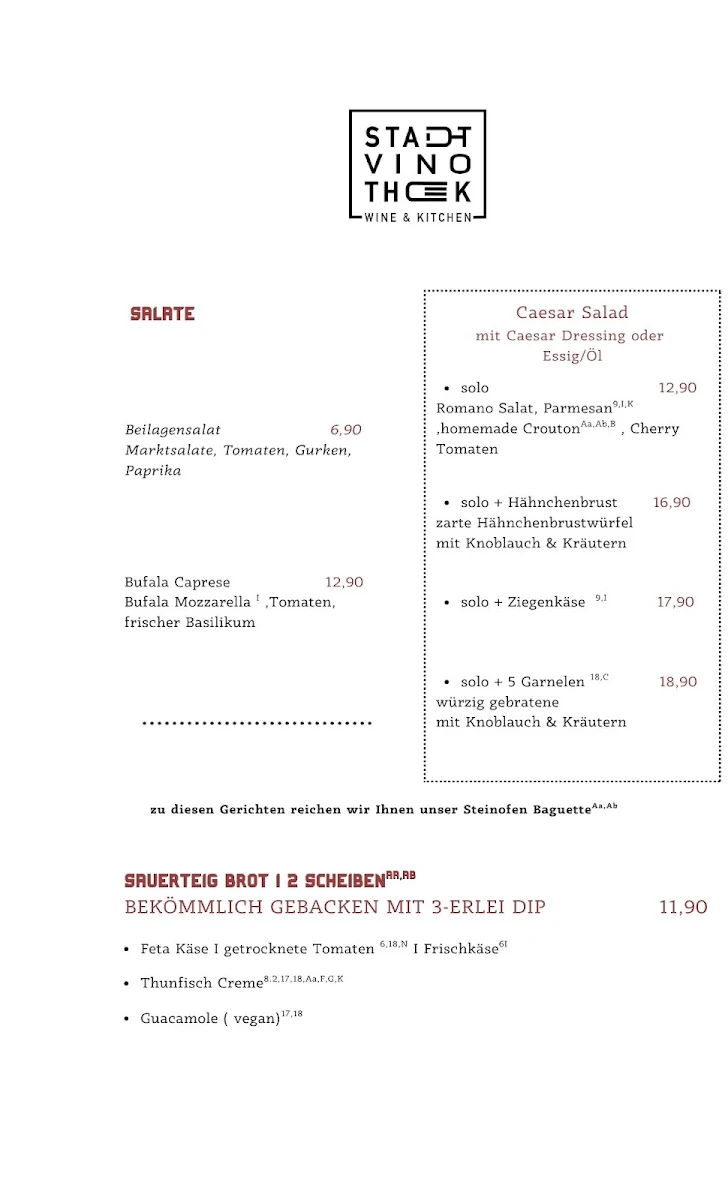 STADT
VINO
THEK
WINE & KITCHEN

SALATE

Beilagensalat 6,90
Marktsalate, Tomaten, Gurken, Paprika

Bufala Caprese 12,90
Bufala Mozzarella $^{I}$ ,Tomaten, frischer Basilikum

Caesar Salad
mit Caesar Dressing oder Essig/Öl

• solo 12,90
Romano Salat, Parmesan$^{9,I,K}$ ,homemade Crouton$^{Aa,Ab,B}$ , Cherry Tomaten

• solo + Hähnchenbrust 16,90
zarte Hähnchenbrustwürfel mit Knoblauch & Kräutern

• solo + Ziegenkäse $^{9,I}$ 17,90

• solo + 5 Garnelen $^{18,C}$ 18,90
würzig gebratene mit Knoblauch & Kräutern

zu diesen Gerichten reichen wir Ihnen unser Steinofen Baguette$^{Aa,Ab}$

SAUERTEIG BROT I 2 SCHEIBEN$^{AA,AB}$
BEKÖMMLICH GEBACKEN MIT 3-ERLEI DIP 11,90

• Feta Käse I getrocknete Tomaten $^{6,18,N}$ I Frischkäse$^{6I}$
• Thunfisch Creme$^{8,2,17,18,Aa,F,G,K}$
• Guacamole ( vegan)$^{17,18}$